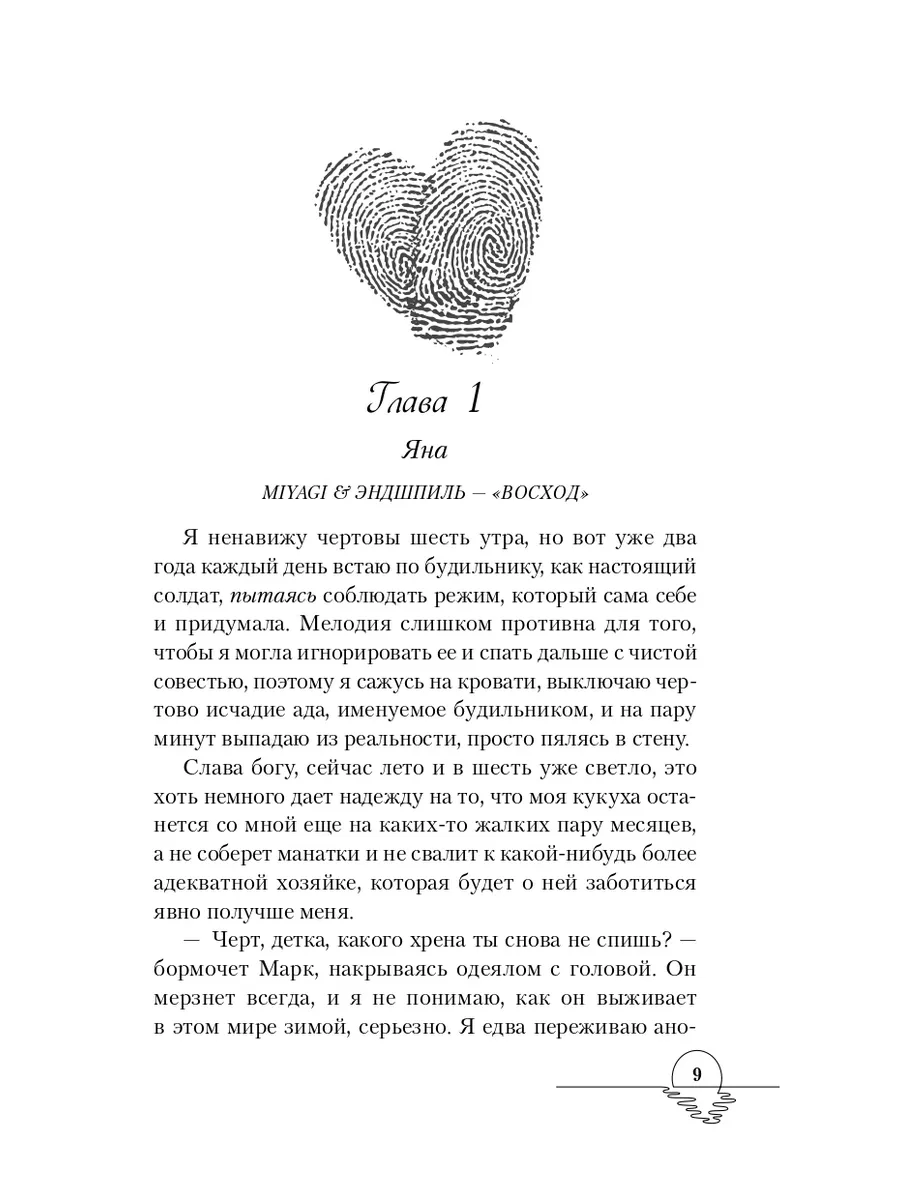 Глава 1

Яна

MIYAGI & ЭНДШПИЛЬ — «ВОСХОД»

Я ненавижу чертовы шесть утра, но вот уже два года каждый день встаю по будильнику, как настоящий солдат, пытаясь соблюдать режим, который сама себе и придумала. Мелодия слишком противна для того, чтобы я могла игнорировать ее и спать дальше с чистой совестью, поэтому я сажусь на кровати, выключаю чертово исчадие ада, именуемое будильником, и на пару минут выпадаю из реальности, просто пялясь в стену.

Слава богу, сейчас лето и в шесть уже светло, это хоть немного дает надежду на то, что моя кукуха останется со мной еще на каких-то жалких пару месяцев, а не соберет манатки и не свалит к какой-нибудь более адекватной хозяйке, которая будет о ней заботиться явно получше меня.

— Черт, детка, какого хрена ты снова не спишь? — бормочет Марк, накрываясь одеялом с головой. Он мерзнет всегда, и я не понимаю, как он выживает в этом мире зимой, серьезно. Я едва переживаю ано-

9